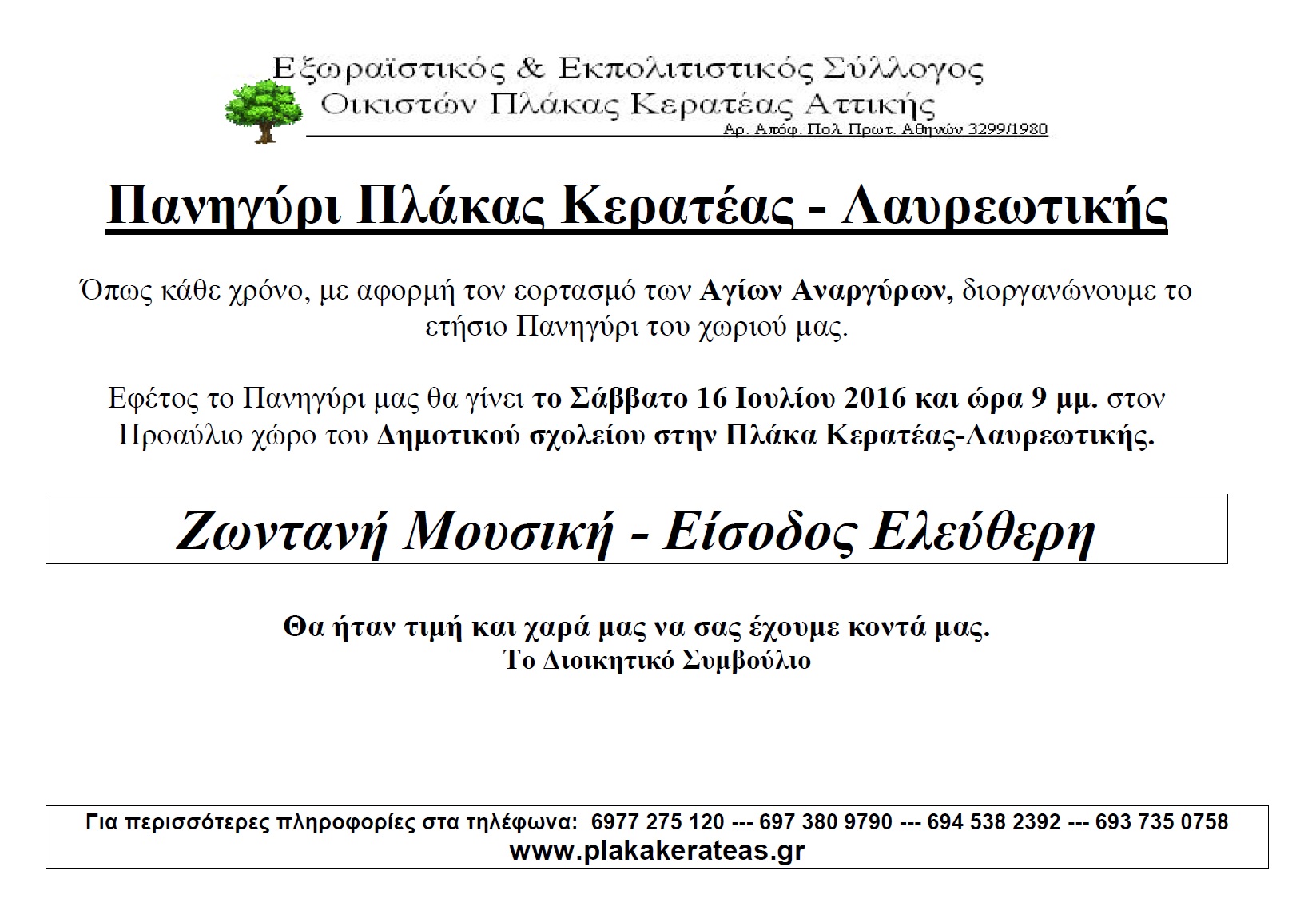 Εξωραϊστικός & Εκπολιτιστικός Σύλλογος
Οικιστών Πλάκας Κερατέας Αττικής
Αρ. Απόφ. Πολ Πρωτ. Αθηνών 3299/1980

Πανηγύρι Πλάκας Κερατέας - Λαυρεωτικής

Όπως κάθε χρόνο, με αφορμή τον εορτασμό των Αγίων Αναργύρων, διοργανώνουμε το ετήσιο Πανηγύρι του χωριού μας.

Εφέτος το Πανηγύρι μας θα γίνει το Σάββατο 16 Ιουλίου 2016 και ώρα 9 μμ. στον Προαύλιο χώρο του Δημοτικού σχολείου στην Πλάκα Κερατέας-Λαυρεωτικής.

Ζωντανή Μουσική - Είσοδος Ελεύθερη

Θα ήταν τιμή και χαρά μας να σας έχουμε κοντά μας.
Το Διοικητικό Συμβούλιο

Για περισσότερες πληροφορίες στα τηλέφωνα: 6977 275 120 --- 697 380 9790 --- 694 538 2392 --- 693 735 0758
www.plakakerateas.gr